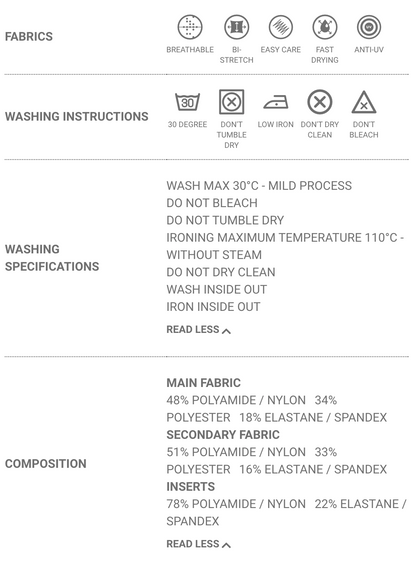 FABRICS

BREATHABLE
BI-STRETCH
EASY CARE
FAST DRYING
ANTI-UV

WASHING INSTRUCTIONS

30
30 DEGREE
DON'T TUMBLE DRY
LOW IRON
DON'T DRY CLEAN
DON'T BLEACH

WASHING SPECIFICATIONS

WASH MAX 30°C - MILD PROCESS
DO NOT BLEACH
DO NOT TUMBLE DRY
IRONING MAXIMUM TEMPERATURE 110°C - WITHOUT STEAM
DO NOT DRY CLEAN
WASH INSIDE OUT
IRON INSIDE OUT

READ LESS

COMPOSITION

MAIN FABRIC
48% POLYAMIDE / NYLON 34% POLYESTER 18% ELASTANE / SPANDEX
SECONDARY FABRIC
51% POLYAMIDE / NYLON 33% POLYESTER 16% ELASTANE / SPANDEX
INSERTS
78% POLYAMIDE / NYLON 22% ELASTANE / SPANDEX

READ LESS